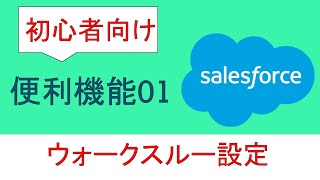 初心者向け

便利機能01

salesforce

ウォークスルー設定